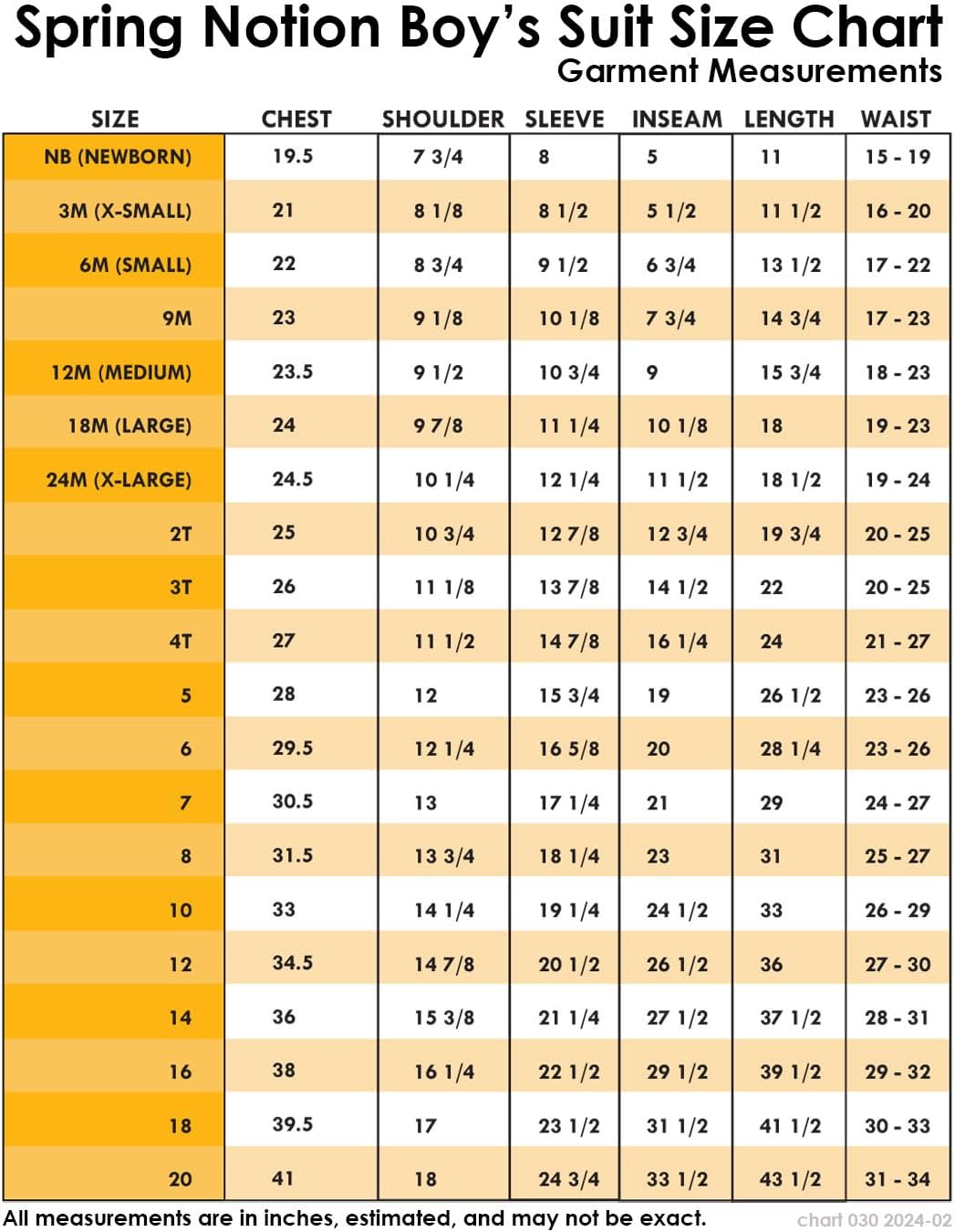 Spring Notion Boy's Suit Size Chart
Garment Measurements

| SIZE | CHEST | SHOULDER | SLEEVE | INSEAM | LENGTH | WAIST |
|---|---|---|---|---|---|---|
| NB (NEWBORN) | 19.5 | 7 3/4 | 8 | 5 | 11 | 15 - 19 |
| 3M (X-SMALL) | 21 | 8 1/8 | 8 1/2 | 5 1/2 | 11 1/2 | 16 - 20 |
| 6M (SMALL) | 22 | 8 3/4 | 9 1/2 | 6 3/4 | 13 1/2 | 17 - 22 |
| 9M | 23 | 9 1/8 | 10 1/8 | 7 3/4 | 14 3/4 | 17 - 23 |
| 12M (MEDIUM) | 23.5 | 9 1/2 | 10 3/4 | 9 | 15 3/4 | 18 - 23 |
| 18M (LARGE) | 24 | 9 7/8 | 11 1/4 | 10 1/8 | 18 | 19 - 23 |
| 24M (X-LARGE) | 24.5 | 10 1/4 | 12 1/4 | 11 1/2 | 18 1/2 | 19 - 24 |
| 2T | 25 | 10 3/4 | 12 7/8 | 12 3/4 | 19 3/4 | 20 - 25 |
| 3T | 26 | 11 1/8 | 13 7/8 | 14 1/2 | 22 | 20 - 25 |
| 4T | 27 | 11 1/2 | 14 7/8 | 16 1/4 | 24 | 21 - 27 |
| 5 | 28 | 12 | 15 3/4 | 19 | 26 1/2 | 23 - 26 |
| 6 | 29.5 | 12 1/4 | 16 5/8 | 20 | 28 1/4 | 23 - 26 |
| 7 | 30.5 | 13 | 17 1/4 | 21 | 29 | 24 - 27 |
| 8 | 31.5 | 13 3/4 | 18 1/4 | 23 | 31 | 25 - 27 |
| 10 | 33 | 14 1/4 | 19 1/4 | 24 1/2 | 33 | 26 - 29 |
| 12 | 34.5 | 14 7/8 | 20 1/2 | 26 1/2 | 36 | 27 - 30 |
| 14 | 36 | 15 3/8 | 21 1/4 | 27 1/2 | 37 1/2 | 28 - 31 |
| 16 | 38 | 16 1/4 | 22 1/2 | 29 1/2 | 39 1/2 | 29 - 32 |
| 18 | 39.5 | 17 | 23 1/2 | 31 1/2 | 41 1/2 | 30 - 33 |
| 20 | 41 | 18 | 24 3/4 | 33 1/2 | 43 1/2 | 31 - 34 |

All measurements are in inches, estimated, and may not be exact.
chart 030 2024-02